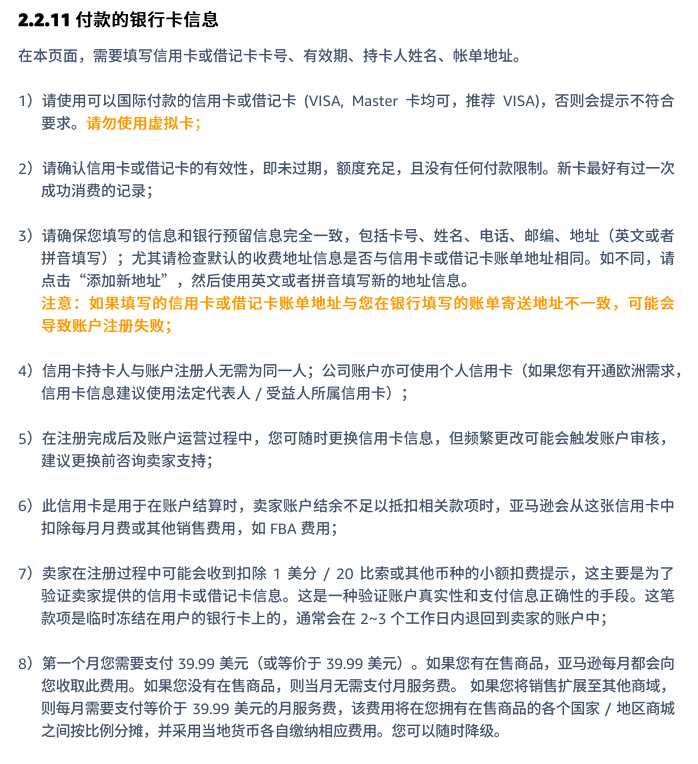 2.2.11 付款的银行卡信息

在本页面，需要填写信用卡或借记卡卡号、有效期、持卡人姓名、帐单地址。

1）请使用可以国际付款的信用卡或借记卡 (VISA, Master 卡均可，推荐 VISA)，否则会提示不符合要求。请勿使用虚拟卡；

2）请确认信用卡或借记卡的有效性，即未过期，额度充足，且没有任何付款限制。新卡最好有过一次成功消费的记录；

3）请确保您填写的信息和银行预留信息完全一致，包括卡号、姓名、电话、邮编、地址（英文或者拼音填写）；尤其请检查默认的收费地址信息是否与信用卡或借记卡账单地址相同。如不同，请点击“添加新地址”，然后使用英文或者拼音填写新的地址信息。
注意：如果填写的信用卡或借记卡账单地址与您在银行填写的账单寄送地址不一致，可能会导致账户注册失败；

4）信用卡持卡人与账户注册人无需为同一人；公司账户亦可使用个人信用卡（如果您有开通欧洲需求，信用卡信息建议使用法定代表人 / 受益人所属信用卡）；

5）在注册完成后及账户运营过程中，您可随时更换信用卡信息，但频繁更改可能会触发账户审核，建议更换前咨询卖家支持；

6）此信用卡是用于在账户结算时，卖家账户结余不足以抵扣相关款项时，亚马逊会从这张信用卡中扣除每月月费或其他销售费用，如 FBA 费用；

7）卖家在注册过程中可能会收到扣除 1 美分 / 20 比索或其他币种的小额扣费提示，这主要是为了验证卖家提供的信用卡或借记卡信息。这是一种验证账户真实性和支付信息正确性的手段。这笔款项是临时冻结在用户的银行卡上的，通常会在 2~3 个工作日内退回到卖家的账户中；

8）第一个月您需要支付 39.99 美元（或等价于 39.99 美元）。如果您有在售商品，亚马逊每月都会向您收取此费用。如果您没有在售商品，则当月无需支付月服务费。 如果您将销售扩展至其他商城，则每月需要支付等价于 39.99 美元的月服务费，该费用将在您拥有在售商品的各个国家 / 地区商城之间按比例分摊，并采用当地货币各自缴纳相应费用。您可以随时降级。